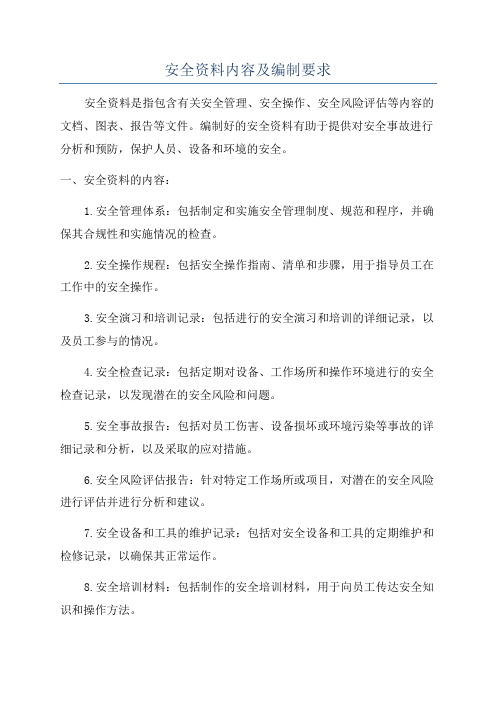 安全资料内容及编制要求

安全资料是指包含有关安全管理、安全操作、安全风险评估等内容的文档、图表、报告等文件。编制好的安全资料有助于提供对安全事故进行分析和预防，保护人员、设备和环境的安全。

一、安全资料的内容：

1.安全管理体系：包括制定和实施安全管理制度、规范和程序，并确保其合规性和实施情况的检查。

2.安全操作规程：包括安全操作指南、清单和步骤，用于指导员工在工作中的安全操作。

3.安全演习和培训记录：包括进行的安全演习和培训的详细记录，以及员工参与的情况。

4.安全检查记录：包括定期对设备、工作场所和操作环境进行的安全检查记录，以发现潜在的安全风险和问题。

5.安全事故报告：包括对员工伤害、设备损坏或环境污染等事故的详细记录和分析，以及采取的应对措施。

6.安全风险评估报告：针对特定工作场所或项目，对潜在的安全风险进行评估并进行分析和建议。

7.安全设备和工具的维护记录：包括对安全设备和工具的定期维护和检修记录，以确保其正常运作。

8.安全培训材料：包括制作的安全培训材料，用于向员工传达安全知识和操作方法。